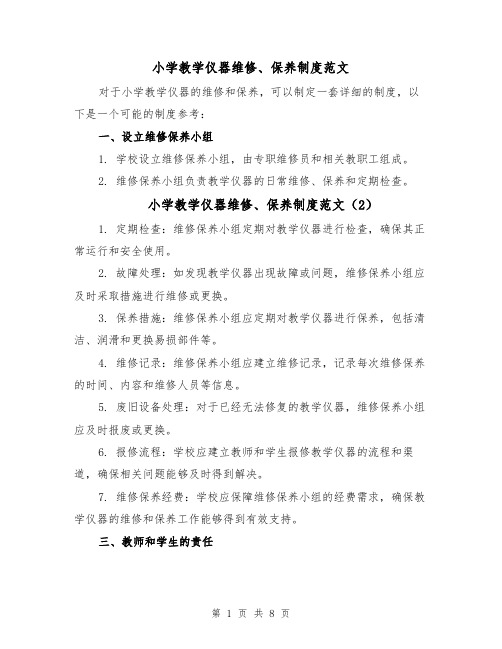 小学教学仪器维修、保养制度范文

对于小学教学仪器的维修和保养，可以制定一套详细的制度，以下是一个可能的制度参考：

一、设立维修保养小组

1. 学校设立维修保养小组，由专职维修员和相关教职工组成。

2. 维修保养小组负责教学仪器的日常维修、保养和定期检查。

小学教学仪器维修、保养制度范文（2）

1. 定期检查：维修保养小组定期对教学仪器进行检查，确保其正常运行和安全使用。

2. 故障处理：如发现教学仪器出现故障或问题，维修保养小组应及时采取措施进行维修或更换。

3. 保养措施：维修保养小组应定期对教学仪器进行保养，包括清洁、润滑和更换易损部件等。

4. 维修记录：维修保养小组应建立维修记录，记录每次维修保养的时间、内容和维修人员等信息。

5. 废旧设备处理：对于已经无法修复的教学仪器，维修保养小组应及时报废或更换。

6. 报修流程：学校应建立教师和学生报修教学仪器的流程和渠道，确保相关问题能够及时得到解决。

7. 维修保养经费：学校应保障维修保养小组的经费需求，确保教学仪器的维修和保养工作能够得到有效支持。

三、教师和学生的责任

第 1 页 共 8 页